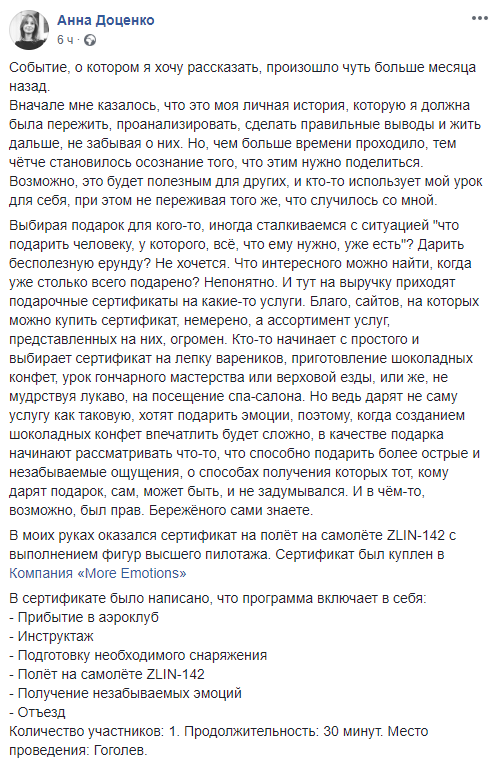 Анна Доценко
6 ч · 

Событие, о котором я хочу рассказать, произошло чуть больше месяца назад.
Вначале мне казалось, что это моя личная история, которую я должна была пережить, проанализировать, сделать правильные выводы и жить дальше, не забывая о них. Но, чем больше времени проходило, тем чётче становилось осознание того, что этим нужно поделиться. Возможно, это будет полезным для других, и кто-то использует мой урок для себя, при этом не переживая того же, что случилось со мной.

Выбирая подарок для кого-то, иногда сталкиваемся с ситуацией "что подарить человеку, у которого, всё, что ему нужно, уже есть"? Дарить бесполезную ерунду? Не хочется. Что интересного можно найти, когда уже столько всего подарено? Непонятно. И тут на выручку приходят подарочные сертификаты на какие-то услуги. Благо, сайтов, на которых можно купить сертификат, немерено, а ассортимент услуг, представленных на них, огромен. Кто-то начинает с простого и выбирает сертификат на лепку вареников, приготовление шоколадных конфет, урок гончарного мастерства или верховой езды, или же, не мудрствуя лукаво, на посещение спа-салона. Но ведь дарят не саму услугу как таковую, хотят подарить эмоции, поэтому, когда созданием шоколадных конфет впечатлить будет сложно, в качестве подарка начинают рассматривать что-то, что способно подарить более острые и незабываемые ощущения, о способах получения которых тот, кому дарят подарок, сам, может быть, и не задумывался. И в чём-то, возможно, был прав. Бережёного сами знаете.

В моих руках оказался сертификат на полёт на самолёте ZLIN-142 с выполнением фигур высшего пилотажа. Сертификат был куплен в Компания «More Emotions»

В сертификате было написано, что программа включает в себя:
- Прибытие в аэроклуб
- Инструктаж
- Подготовку необходимого снаряжения
- Полёт на самолёте ZLIN-142
- Получение незабываемых эмоций
- Отъезд
Количество участников: 1. Продолжительность: 30 минут. Место проведения: Гоголев.